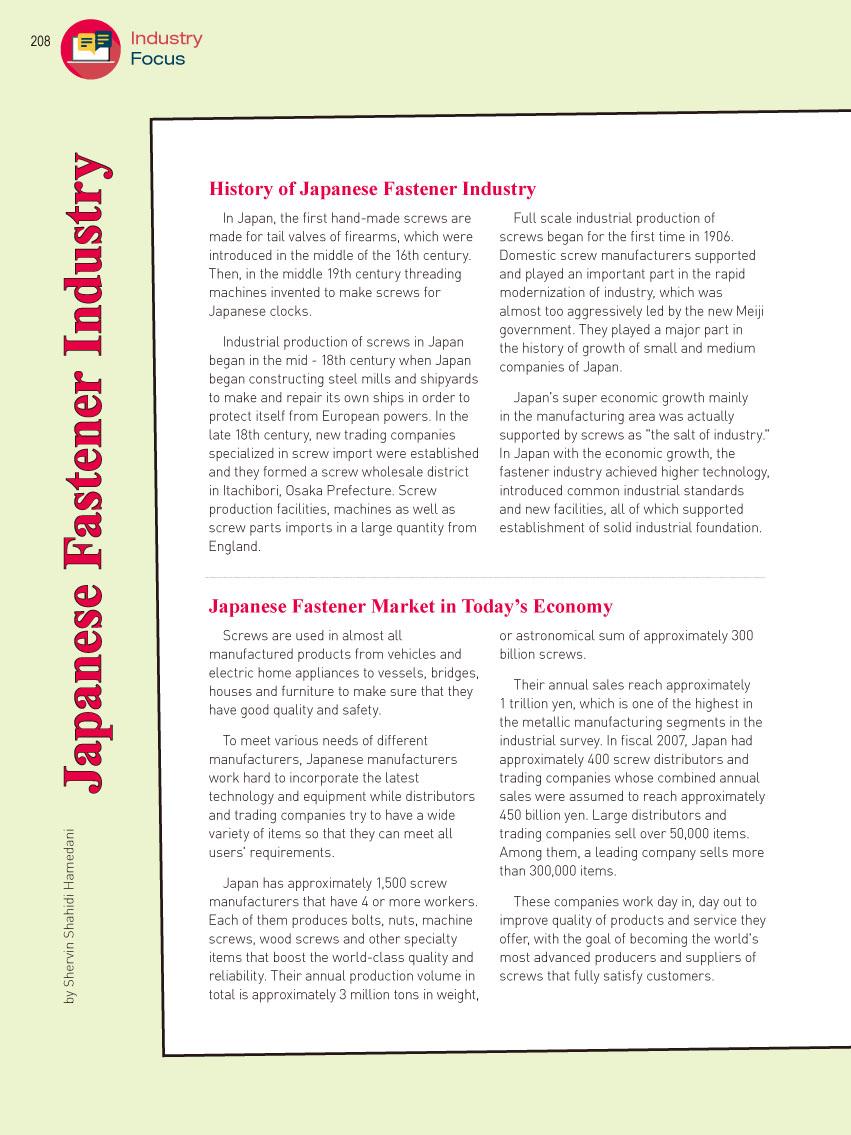 208

Industry Focus

Japanese Fastener Industry

by Shervin Shahidi Hamedani

History of Japanese Fastener Industry

In Japan, the first hand-made screws are made for tail valves of firearms, which were introduced in the middle of the 16th century. Then, in the middle 19th century threading machines invented to make screws for Japanese clocks.

Industrial production of screws in Japan began in the mid - 18th century when Japan began constructing steel mills and shipyards to make and repair its own ships in order to protect itself from European powers. In the late 18th century, new trading companies specialized in screw import were established and they formed a screw wholesale district in Itachibori, Osaka Prefecture. Screw production facilities, machines as well as screw parts imports in a large quantity from England.

Full scale industrial production of screws began for the first time in 1906. Domestic screw manufacturers supported and played an important part in the rapid modernization of industry, which was almost too aggressively led by the new Meiji government. They played a major part in the history of growth of small and medium companies of Japan.

Japan's super economic growth mainly in the manufacturing area was actually supported by screws as "the salt of industry." In Japan with the economic growth, the fastener industry achieved higher technology, introduced common industrial standards and new facilities, all of which supported establishment of solid industrial foundation.

Japanese Fastener Market in Today's Economy

Screws are used in almost all manufactured products from vehicles and electric home appliances to vessels, bridges, houses and furniture to make sure that they have good quality and safety.

To meet various needs of different manufacturers, Japanese manufacturers work hard to incorporate the latest technology and equipment while distributors and trading companies try to have a wide variety of items so that they can meet all users' requirements.

Japan has approximately 1,500 screw manufacturers that have 4 or more workers. Each of them produces bolts, nuts, machine screws, wood screws and other specialty items that boost the world-class quality and reliability. Their annual production volume in total is approximately 3 million tons in weight, or astronomical sum of approximately 300 billion screws.

Their annual sales reach approximately 1 trillion yen, which is one of the highest in the metallic manufacturing segments in the industrial survey. In fiscal 2007, Japan had approximately 400 screw distributors and trading companies whose combined annual sales were assumed to reach approximately 450 billion yen. Large distributors and trading companies sell over 50,000 items. Among them, a leading company sells more than 300,000 items.

These companies work day in, day out to improve quality of products and service they offer, with the goal of becoming the world's most advanced producers and suppliers of screws that fully satisfy customers.